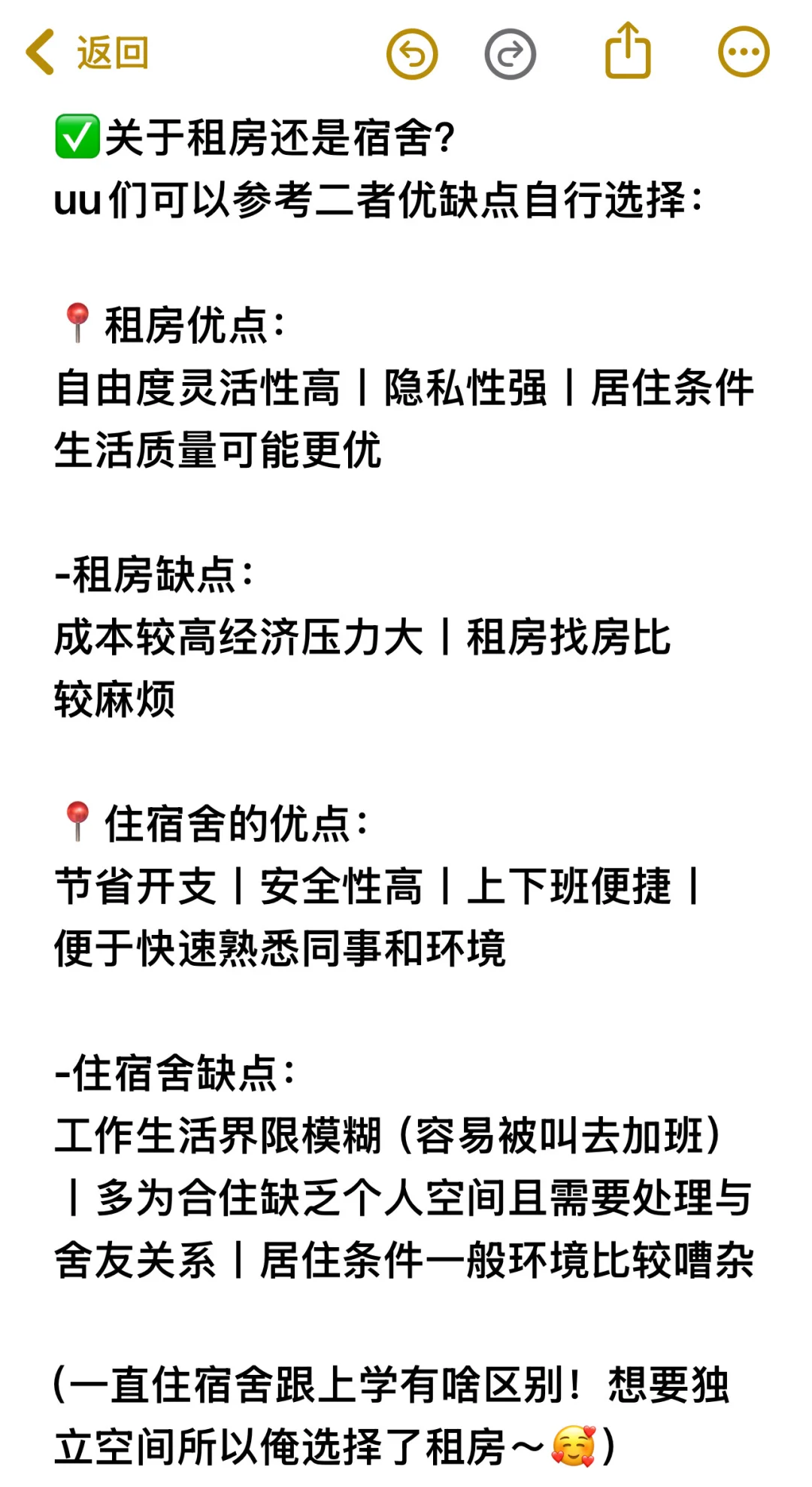 返回

✅关于租房还是宿舍?
uu们可以参考二者优缺点自行选择:

📍租房优点:
自由度灵活性高丨隐私性强丨居住条件生活质量可能更优

-租房缺点:
成本较高经济压力大丨租房找房比较麻烦

📍住宿舍的优点:
节省开支丨安全性高丨上下班便捷丨便于快速熟悉同事和环境

-住宿舍缺点:
工作生活界限模糊(容易被叫去加班)丨多为合住缺乏个人空间且需要处理与舍友关系丨居住条件一般环境比较嘈杂

(一直住宿舍跟上学有啥区别!想要独立空间所以俺选择了租房~🥰)